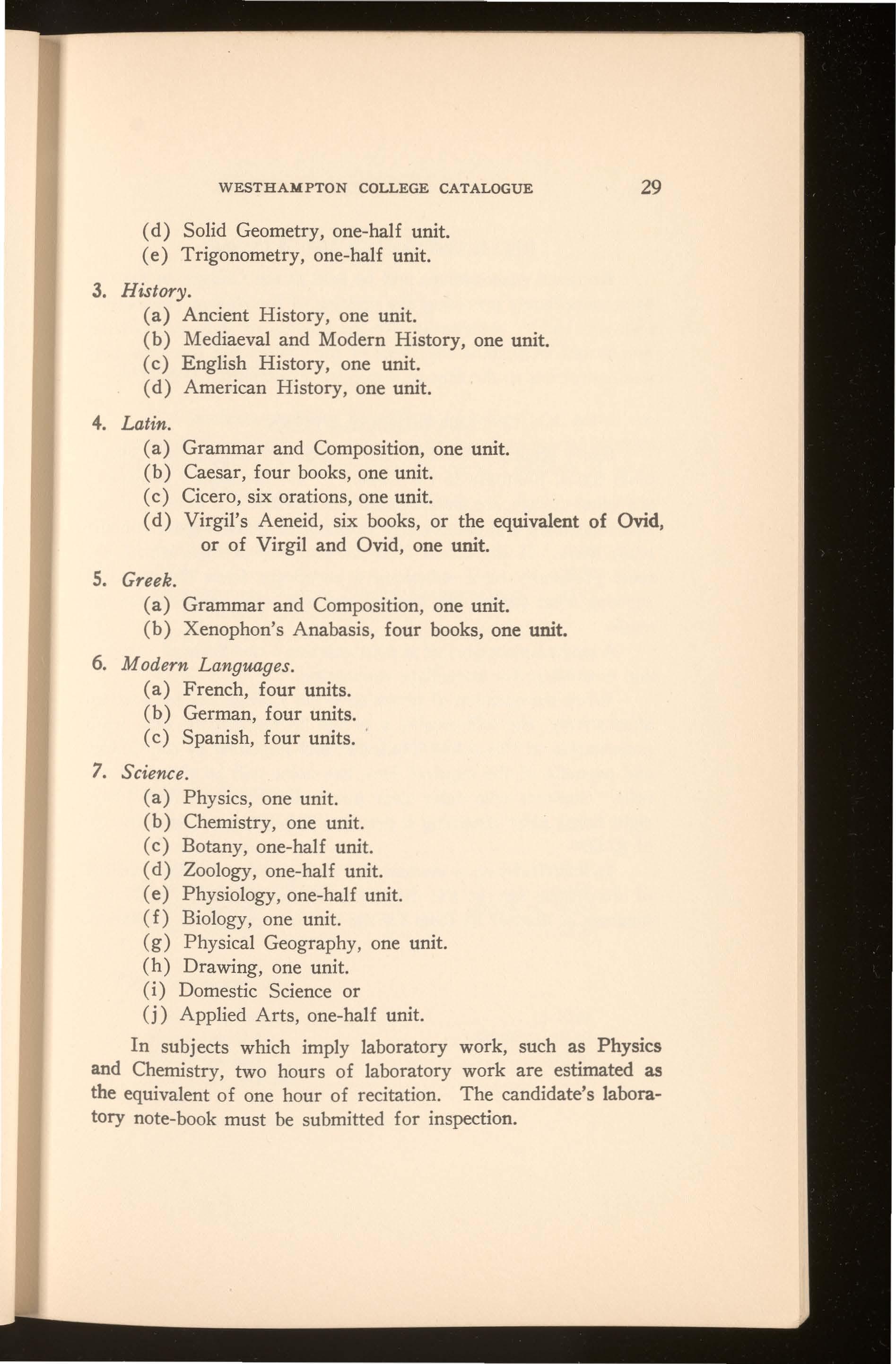 WESTHAMPTON COLLEGE CATALOGUE 29

(d) Solid Geometry, one-half unit.
(e) Trigonometry, one-half unit.

3. History.
(a) Ancient History, one unit.
(b) Mediaeval and Modern History, one unit.
(c) English History, one unit.
(d) American History, one unit.

4. Latin.
(a) Grammar and Composition, one unit.
(b) Caesar, four books, one unit.
(c) Cicero, six orations, one unit.
(d) Virgil's Aeneid, six books, or the equivalent of Ovid, or of Virgil and Ovid, one unit.

5. Greek.
(a) Grammar and Composition, one unit.
(b) Xenophon's Anabasis, four books, one unit.

6. Modern Languages.
(a) French, four units.
(b) German, four units.
(c) Spanish, four units.

7. Science.
(a) Physics, one unit.
(b) Chemistry, one unit.
(c) Botany, one-half unit.
(d) Zoology, one-half unit.
(e) Physiology, one-half unit.
(f) Biology, one unit.
(g) Physical Geography, one unit.
(h) Drawing, one unit.
(i) Domestic Science or
(j) Applied Arts, one-half unit.

In subjects which imply laboratory work, such as Physics and Chemistry, two hours of laboratory work are estimated as the equivalent of one hour of recitation. The candidate's laboratory note-book must be submitted for inspection.